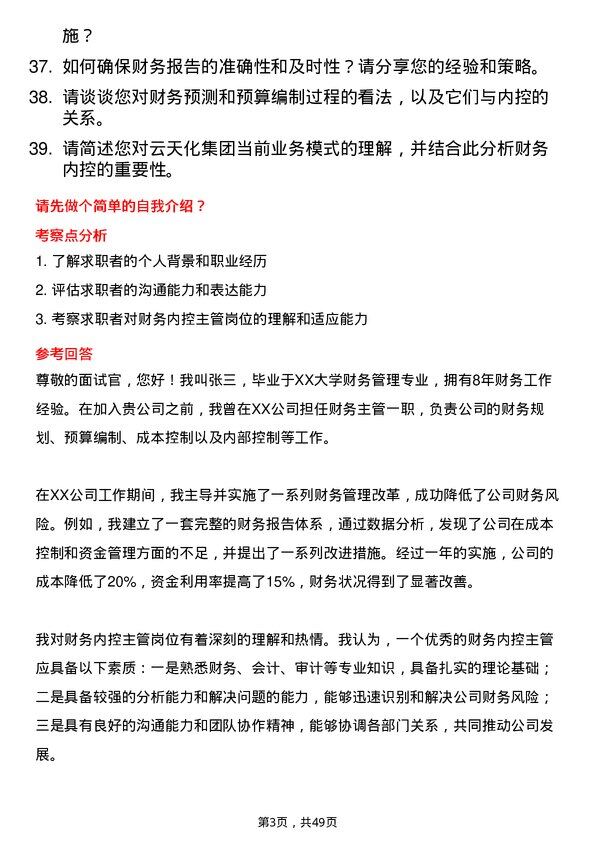 施？

37. 如何确保财务报告的准确性和及时性？请分享您的经验和策略。

38. 请谈谈您对财务预测和预算编制过程的看法，以及它们与内控的关系。

39. 请简述您对云天化集团当前业务模式的理解，并结合此分析财务内控的重要性。

请先做个简单的自我介绍？

考察点分析

1. 了解求职者的个人背景和职业经历

2. 评估求职者的沟通能力和表达能力

3. 考察求职者对财务内控主管岗位的理解和适应能力

参考回答

尊敬的面试官，您好！我叫张三，毕业于XX大学财务管理专业，拥有8年财务工作经验。在加入贵公司之前，我曾在XX公司担任财务主管一职，负责公司的财务规划、预算编制、成本控制以及内部控制等工作。

在XX公司工作期间，我主导并实施了一系列财务管理改革，成功降低了公司财务风险。例如，我建立了一套完整的财务报告体系，通过数据分析，发现了公司在成本控制和资金管理方面的不足，并提出了一系列改进措施。经过一年的实施，公司的成本降低了20%，资金利用率提高了15%，财务状况得到了显著改善。

我对财务内控主管岗位有着深刻的理解和热情。我认为，一个优秀的财务内控主管应具备以下素质：一是熟悉财务、会计、审计等专业知识，具备扎实的理论基础；二是具备较强的分析能力和解决问题的能力，能够迅速识别和解决公司财务风险；三是具有良好的沟通能力和团队协作精神，能够协调各部门关系，共同推动公司发展。

第3页，共49页